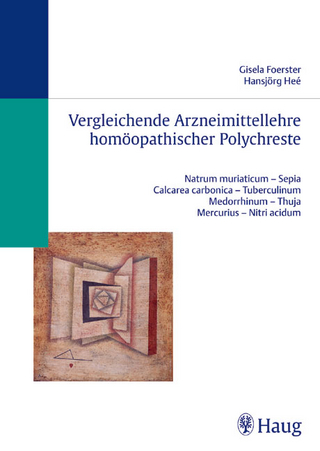 Gisela Foerster
Hansjörg Heé

Vergleichende Arzneimittellehre homöopathischer Polychreste

Natrum muriaticum – Sepia
Calcarea carbonica – Tuberculinum
Medorrhinum – Thuja
Mercurius – Nitri acidum

Haug